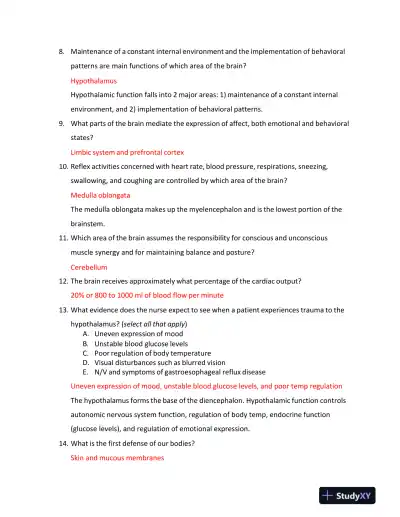 8. Maintenance of a constant internal environment and the implementation of behavioral patterns are main functions of which area of the brain?

Hypothalamus

Hypothalamic function falls into 2 major areas: 1) maintenance of a constant internal environment, and 2) implementation of behavioral patterns.

9. What parts of the brain mediate the expression of affect, both emotional and behavioral states?

Limbic system and prefrontal cortex

10. Reflex activities concerned with heart rate, blood pressure, respirations, sneezing, swallowing, and coughing are controlled by which area of the brain?

Medulla oblongata

The medulla oblongata makes up the myelencephalon and is the lowest portion of the brainstem.

11. Which area of the brain assumes the responsibility for conscious and unconscious muscle synergy and for maintaining balance and posture?

Cerebellum

12. The brain receives approximately what percentage of the cardiac output?

20% or 800 to 1000 ml of blood flow per minute

13. What evidence does the nurse expect to see when a patient experiences trauma to the hypothalamus? (select all that apply)

A. Uneven expression of mood
B. Unstable blood glucose levels
C. Poor regulation of body temperature
D. Visual disturbances such as blurred vision
E. N/V and symptoms of gastroesophageal reflux disease

Uneven expression of mood, unstable blood glucose levels, and poor temp regulation

The hypothalamus forms the base of the diencephalon. Hypothalamic function controls autonomic nervous system function, regulation of body temp, endocrine function (glucose levels), and regulation of emotional expression.

14. What is the first defense of our bodies?

Skin and mucous membranes

StudyXY